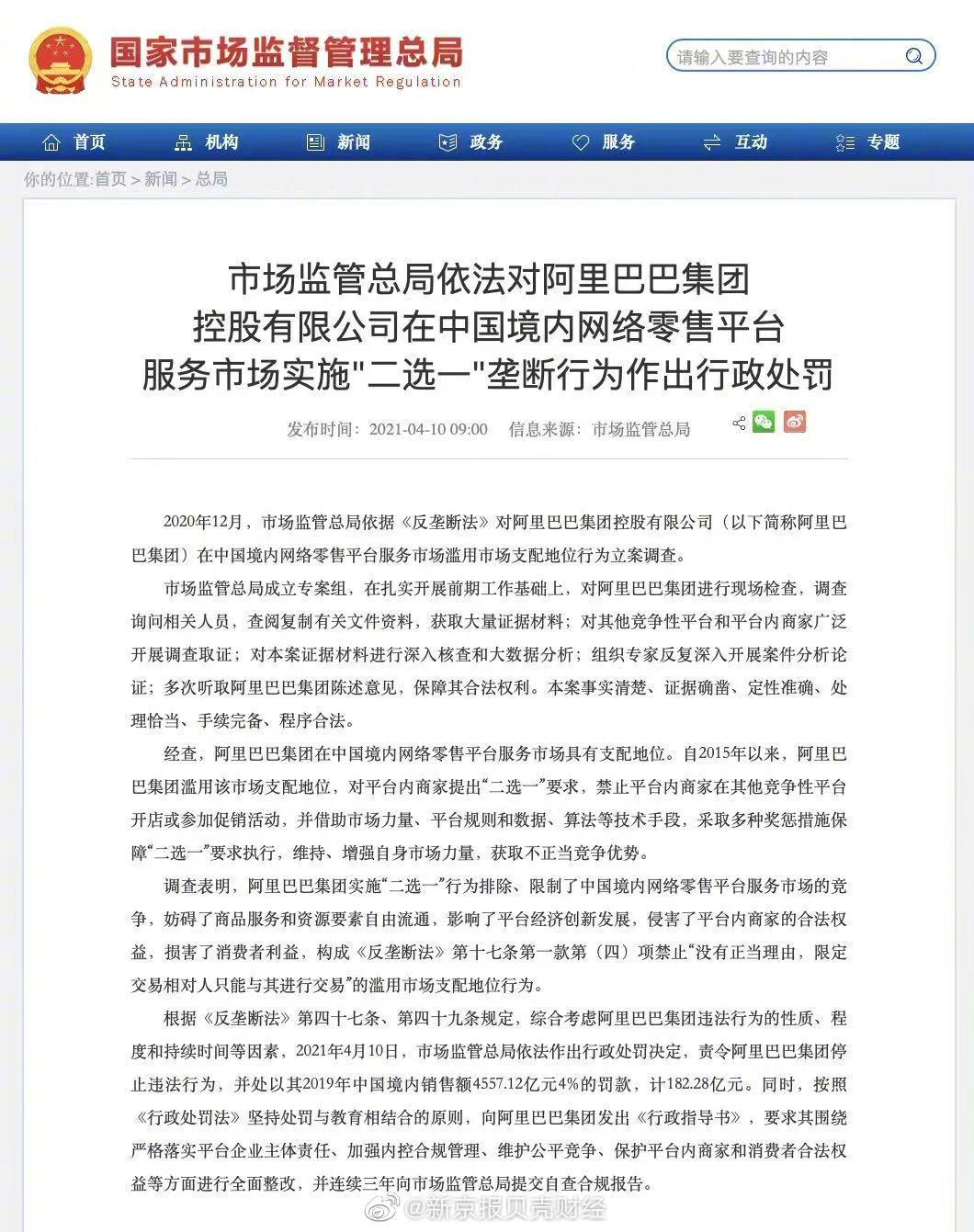 国家市场监督管理总局
State Administration for Market Regulation

请输入要查询的内容

首页 机构 新闻 政务 服务 互动 专题

你的位置:首页 > 新闻 > 总局

市场监管总局依法对阿里巴巴集团控股有限公司在中国境内网络零售平台服务市场实施"二选一"垄断行为作出行政处罚

发布时间：2021-04-10 09:00 信息来源：市场监管总局

2020年12月，市场监管总局依据《反垄断法》对阿里巴巴集团控股有限公司（以下简称阿里巴巴集团）在中国境内网络零售平台服务市场滥用市场支配地位行为立案调查。

市场监管总局成立专案组，在扎实开展前期工作基础上，对阿里巴巴集团进行现场检查，调查询问相关人员，查阅复制有关文件资料，获取大量证据材料；对其他竞争性平台和平台内商家广泛开展调查取证；对本案证据材料进行深入核查和大数据分析；组织专家反复深入开展案件分析论证；多次听取阿里巴巴集团陈述意见，保障其合法权利。本案事实清楚、证据确凿、定性准确、处理恰当、手续完备、程序合法。

经查，阿里巴巴集团在中国境内网络零售平台服务市场具有支配地位。自2015年以来，阿里巴巴集团滥用该市场支配地位，对平台内商家提出“二选一”要求，禁止平台内商家在其他竞争性平台开店或参加促销活动，并借助市场力量、平台规则和数据、算法等技术手段，采取多种奖惩措施保障“二选一”要求执行，维持、增强自身市场力量，获取不正当竞争优势。

调查表明，阿里巴巴集团实施“二选一”行为排除、限制了中国境内网络零售平台服务市场的竞争，妨碍了商品服务和资源要素自由流通，影响了平台经济创新发展，侵害了平台内商家的合法权益，损害了消费者利益，构成《反垄断法》第十七条第一款第（四）项禁止“没有正当理由，限定交易相对人只能与其进行交易”的滥用市场支配地位行为。

根据《反垄断法》第四十七条、第四十九条规定，综合考虑阿里巴巴集团违法行为的性质、程度和持续时间等因素，2021年4月10日，市场监管总局依法作出行政处罚决定，责令阿里巴巴集团停止违法行为，并处以其2019年中国境内销售额4557.12亿元4%的罚款，计182.28亿元。同时，按照《行政处罚法》坚持处罚与教育相结合的原则，向阿里巴巴集团发出《行政指导书》，要求其围绕严格落实平台企业主体责任、加强内控合规管理、维护公平竞争、保护平台内商家和消费者合法权益等方面进行全面整改，并连续三年向市场监管总局提交自查合规报告。

@新京报贝壳财经